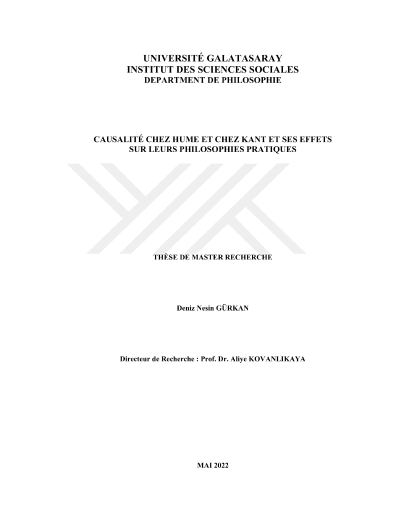 UNIVERSITÉ GALATASARAY
INSTITUT DES SCIENCES SOCIALES
DEPARTMENT DE PHILOSOPHIE

CAUSALITÉ CHEZ HUME ET CHEZ KANT ET SES EFFETS SUR LEURS PHILOSOPHIES PRATIQUES

THÈSE DE MASTER RECHERCHE

Deniz Nesin GÜRKAN

Directeur de Recherche : Prof. Dr. Aliye KOVANLIKAYA

MAI 2022